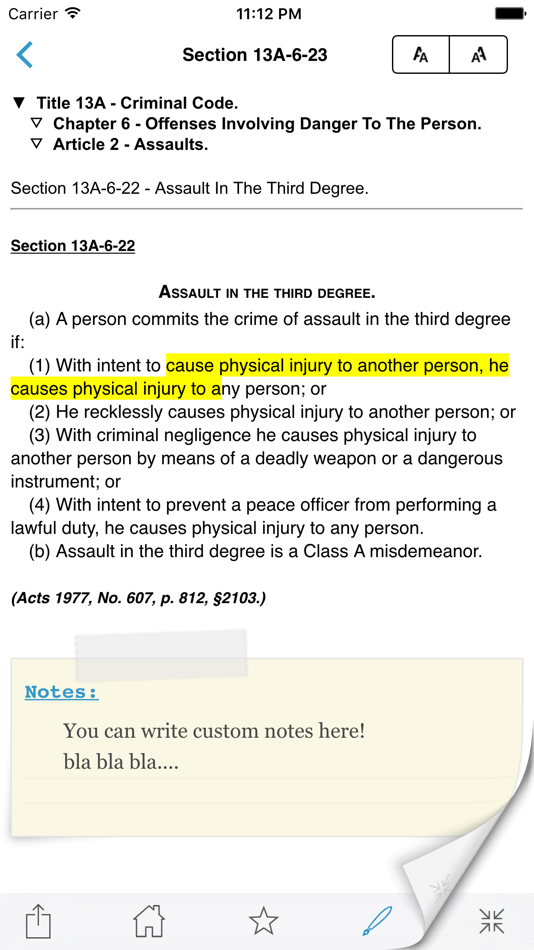 Carrier 11:12 PM

Section 13A-6-23

A A

▼ Title 13A - Criminal Code.
▽ Chapter 6 - Offenses Involving Danger To The Person.
▽ Article 2 - Assaults.

Section 13A-6-22 - Assault In The Third Degree.

Section 13A-6-22

ASSAULT IN THE THIRD DEGREE.

(a) A person commits the crime of assault in the third degree if:

(1) With intent to cause physical injury to another person, he causes physical injury to any person; or

(2) He recklessly causes physical injury to another person; or

(3) With criminal negligence he causes physical injury to another person by means of a deadly weapon or a dangerous instrument; or

(4) With intent to prevent a peace officer from performing a lawful duty, he causes physical injury to any person.

(b) Assault in the third degree is a Class A misdemeanor.

(Acts 1977, No. 607, p. 812, §2103.)

Notes:

You can write custom notes here!
bla bla bla....